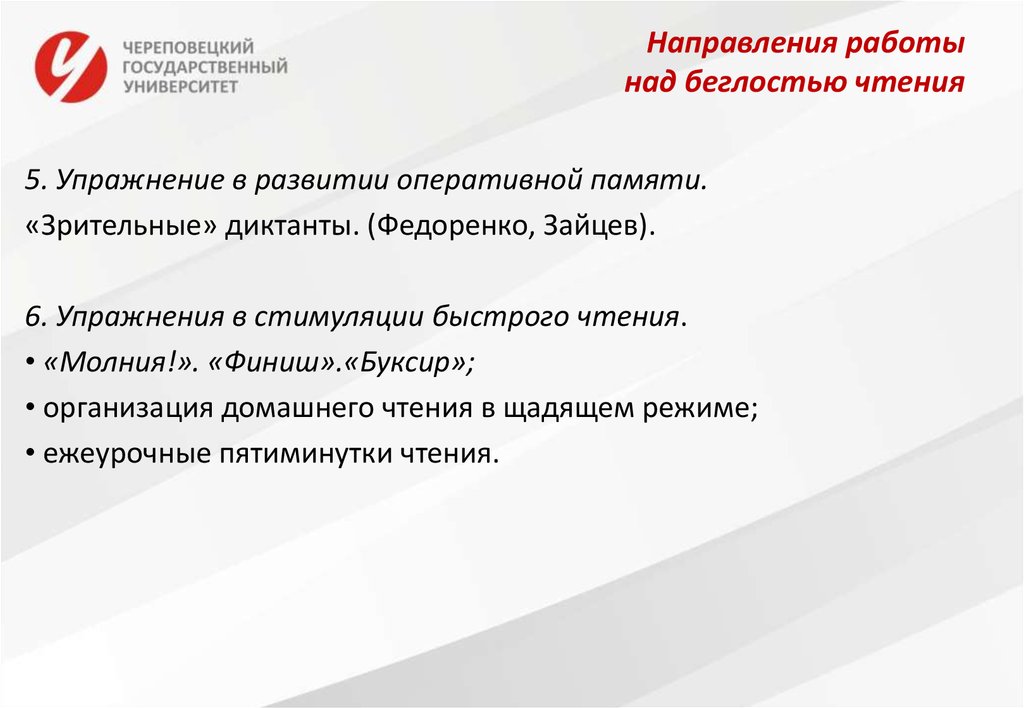 ЧЕРЕПОВЕЦКИЙ ГОСУДАРСТВЕННЫЙ УНИВЕРСИТЕТ

Направления работы над беглостью чтения

5. Упражнение в развитии оперативной памяти.
«Зрительные» диктанты. (Федоренко, Зайцев).

6. Упражнения в стимуляции быстрого чтения.
• «Молния!». «Финиш».«Буксир»;
• организация домашнего чтения в щадящем режиме;
• ежеурочные пятиминутки чтения.